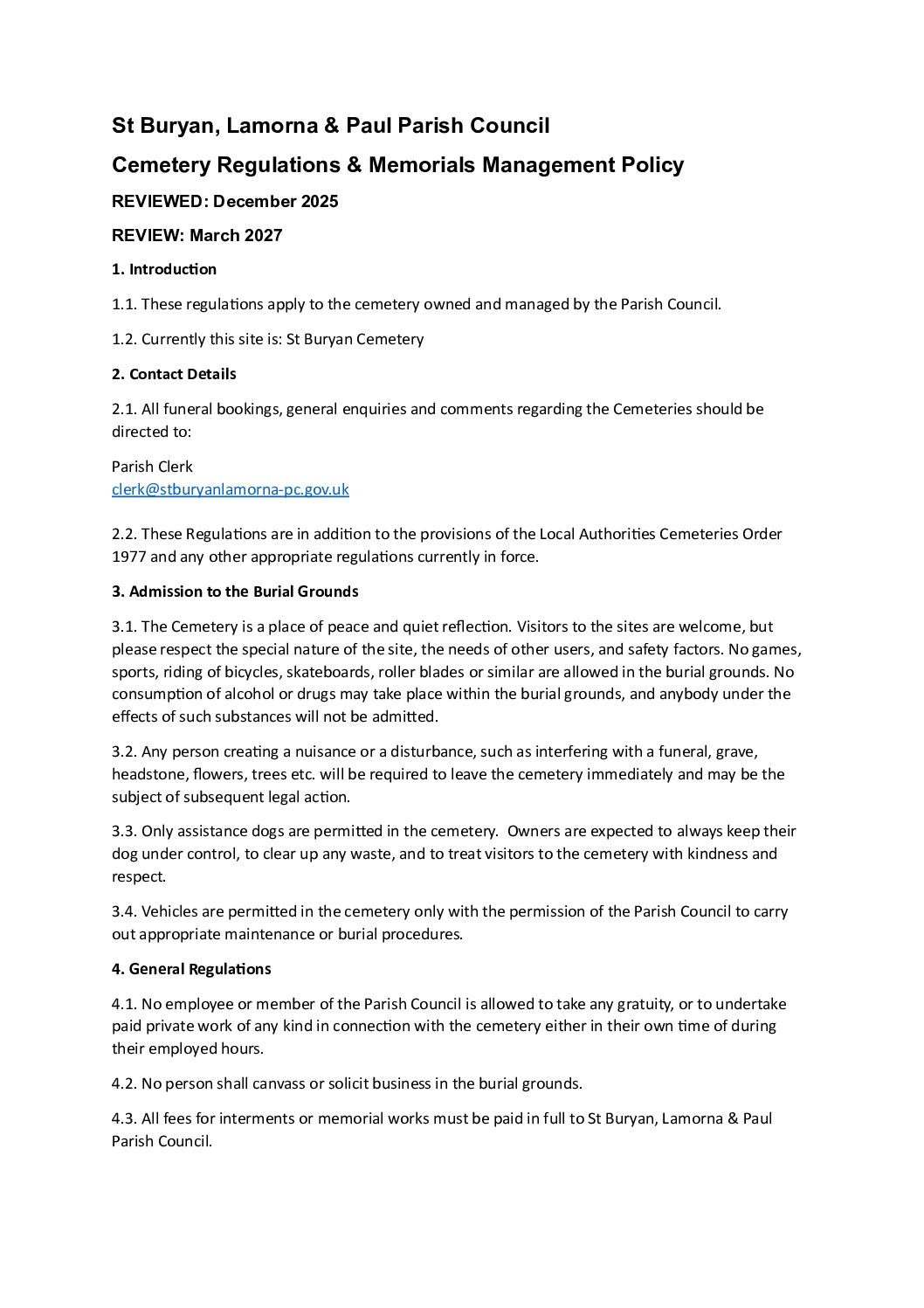 St Buryan, Lamorna & Paul Parish Council

Cemetery Regulations & Memorials Management Policy

REVIEWED: December 2025

REVIEW: March 2027

1. Introduction

1.1. These regulations apply to the cemetery owned and managed by the Parish Council.

1.2. Currently this site is: St Buryan Cemetery

2. Contact Details

2.1. All funeral bookings, general enquiries and comments regarding the Cemeteries should be directed to:

Parish Clerk
clerk@stburyanlamorna-pc.gov.uk

2.2. These Regulations are in addition to the provisions of the Local Authorities Cemeteries Order 1977 and any other appropriate regulations currently in force.

3. Admission to the Burial Grounds

3.1. The Cemetery is a place of peace and quiet reflection. Visitors to the sites are welcome, but please respect the special nature of the site, the needs of other users, and safety factors. No games, sports, riding of bicycles, skateboards, roller blades or similar are allowed in the burial grounds. No consumption of alcohol or drugs may take place within the burial grounds, and anybody under the effects of such substances will not be admitted.

3.2. Any person creating a nuisance or a disturbance, such as interfering with a funeral, grave, headstone, flowers, trees etc. will be required to leave the cemetery immediately and may be the subject of subsequent legal action.

3.3. Only assistance dogs are permitted in the cemetery. Owners are expected to always keep their dog under control, to clear up any waste, and to treat visitors to the cemetery with kindness and respect.

3.4. Vehicles are permitted in the cemetery only with the permission of the Parish Council to carry out appropriate maintenance or burial procedures.

4. General Regulations

4.1. No employee or member of the Parish Council is allowed to take any gratuity, or to undertake paid private work of any kind in connection with the cemetery either in their own time of during their employed hours.

4.2. No person shall canvass or solicit business in the burial grounds.

4.3. All fees for interments or memorial works must be paid in full to St Buryan, Lamorna & Paul Parish Council.